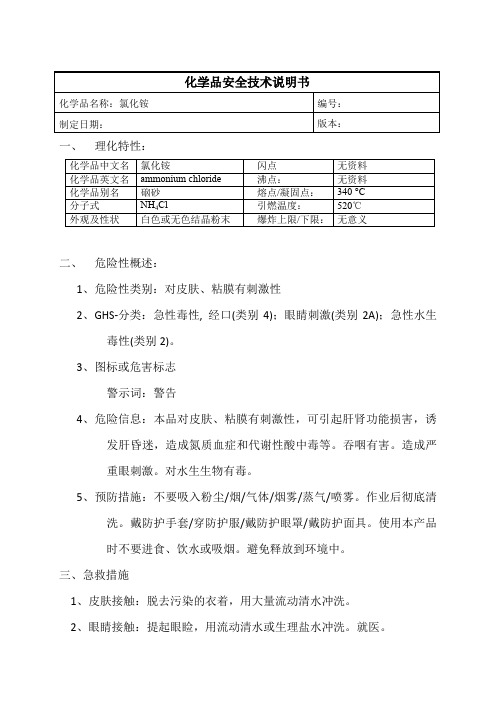 | 化学品安全技术说明书 | |
|---|---|
| 化学品名称：氯化铵 | 编号： |
| 制定日期： | 版本： |

一、 理化特性：

| 化学品中文名 | 氯化铵 | 闪点 | 无资料 |
|---|---|---|---|
| 化学品英文名 | ammonium chloride | 沸点： | 无资料 |
| 化学品别名 | 硇砂 | 熔点/凝固点： | 340 °C |
| 分子式 | $NH_4Cl$ | 引燃温度： | 520℃ |
| 外观及性状 | 白色或无色结晶粉末 | 爆炸上限/下限： | 无意义 |

二、 危险性概述：

1、危险性类别：对皮肤、粘膜有刺激性

2、GHS-分类：急性毒性, 经口(类别 4)；眼睛刺激(类别 2A)；急性水生毒性(类别 2)。

3、图标或危害标志

警示词：警告

4、危险信息：本品对皮肤、粘膜有刺激性，可引起肝肾功能损害，诱发肝昏迷，造成氮质血症和代谢性酸中毒等。吞咽有害。造成严重眼刺激。对水生生物有毒。

5、预防措施：不要吸入粉尘/烟/气体/烟雾/蒸气/喷雾。作业后彻底清洗。戴防护手套/穿防护服/戴防护眼罩/戴防护面具。使用本产品时不要进食、饮水或吸烟。避免释放到环境中。

三、急救措施

1、皮肤接触：脱去污染的衣着，用大量流动清水冲洗。

2、眼睛接触：提起眼睑，用流动清水或生理盐水冲洗。就医。